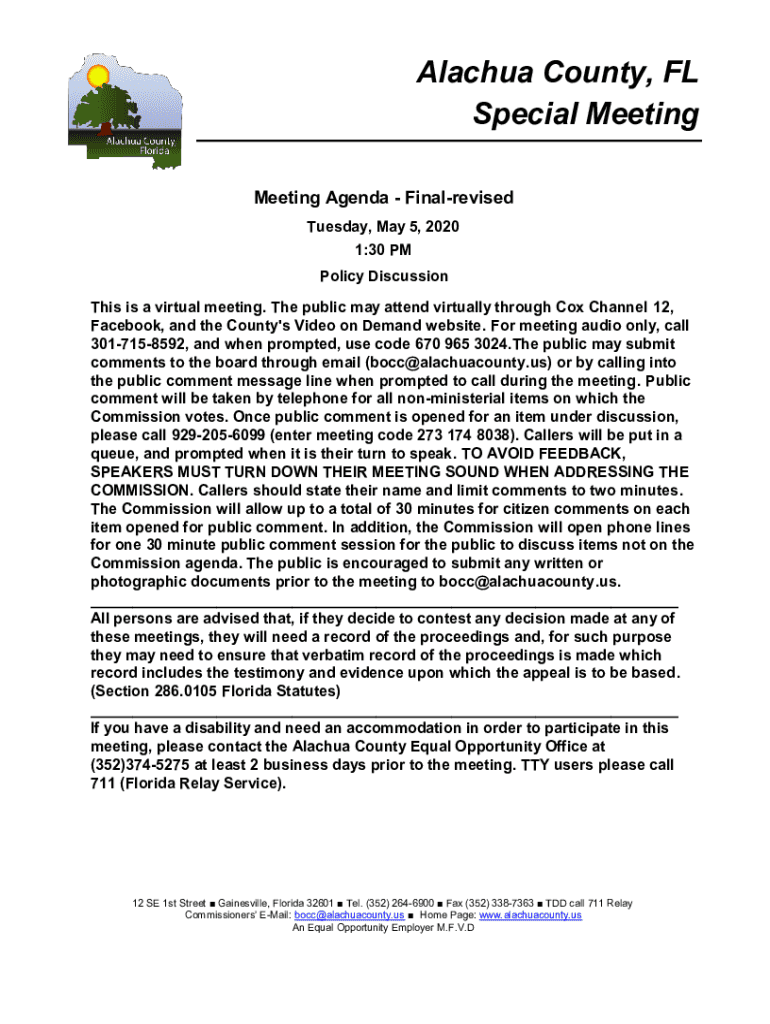 Alachua County Florida

Alachua County, FL
Special Meeting

Meeting Agenda - Final-revised
Tuesday, May 5, 2020
1:30 PM
Policy Discussion

This is a virtual meeting. The public may attend virtually through Cox Channel 12, Facebook, and the County's Video on Demand website. For meeting audio only, call 301-715-8592, and when prompted, use code 670 965 3024.The public may submit comments to the board through email (bocc@alachuacounty.us) or by calling into the public comment message line when prompted to call during the meeting. Public comment will be taken by telephone for all non-ministerial items on which the Commission votes. Once public comment is opened for an item under discussion, please call 929-205-6099 (enter meeting code 273 174 8038). Callers will be put in a queue, and prompted when it is their turn to speak. TO AVOID FEEDBACK, SPEAKERS MUST TURN DOWN THEIR MEETING SOUND WHEN ADDRESSING THE COMMISSION. Callers should state their name and limit comments to two minutes. The Commission will allow up to a total of 30 minutes for citizen comments on each item opened for public comment. In addition, the Commission will open phone lines for one 30 minute public comment session for the public to discuss items not on the Commission agenda. The public is encouraged to submit any written or photographic documents prior to the meeting to bocc@alachuacounty.us.

All persons are advised that, if they decide to contest any decision made at any of these meetings, they will need a record of the proceedings and, for such purpose they may need to ensure that verbatim record of the proceedings is made which record includes the testimony and evidence upon which the appeal is to be based. (Section 286.0105 Florida Statutes)

If you have a disability and need an accommodation in order to participate in this meeting, please contact the Alachua County Equal Opportunity Office at (352)374-5275 at least 2 business days prior to the meeting. TTY users please call 711 (Florida Relay Service).

12 SE 1st Street ■ Gainesville, Florida 32601 ■ Tel. (352) 264-6900 ■ Fax (352) 338-7363 ■ TDD call 711 Relay
Commissioners' E-Mail: bocc@alachuacounty.us ■ Home Page: www.alachuacounty.us
An Equal Opportunity Employer M.F.V.D